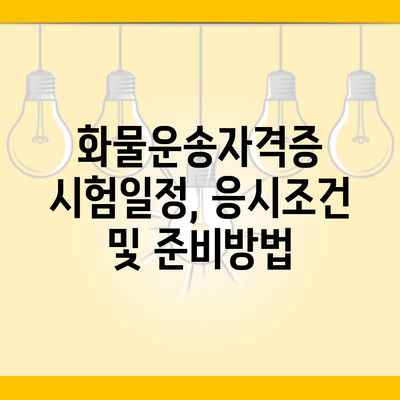 화물운송자격증 시험일정, 응시조건 및 준비방법